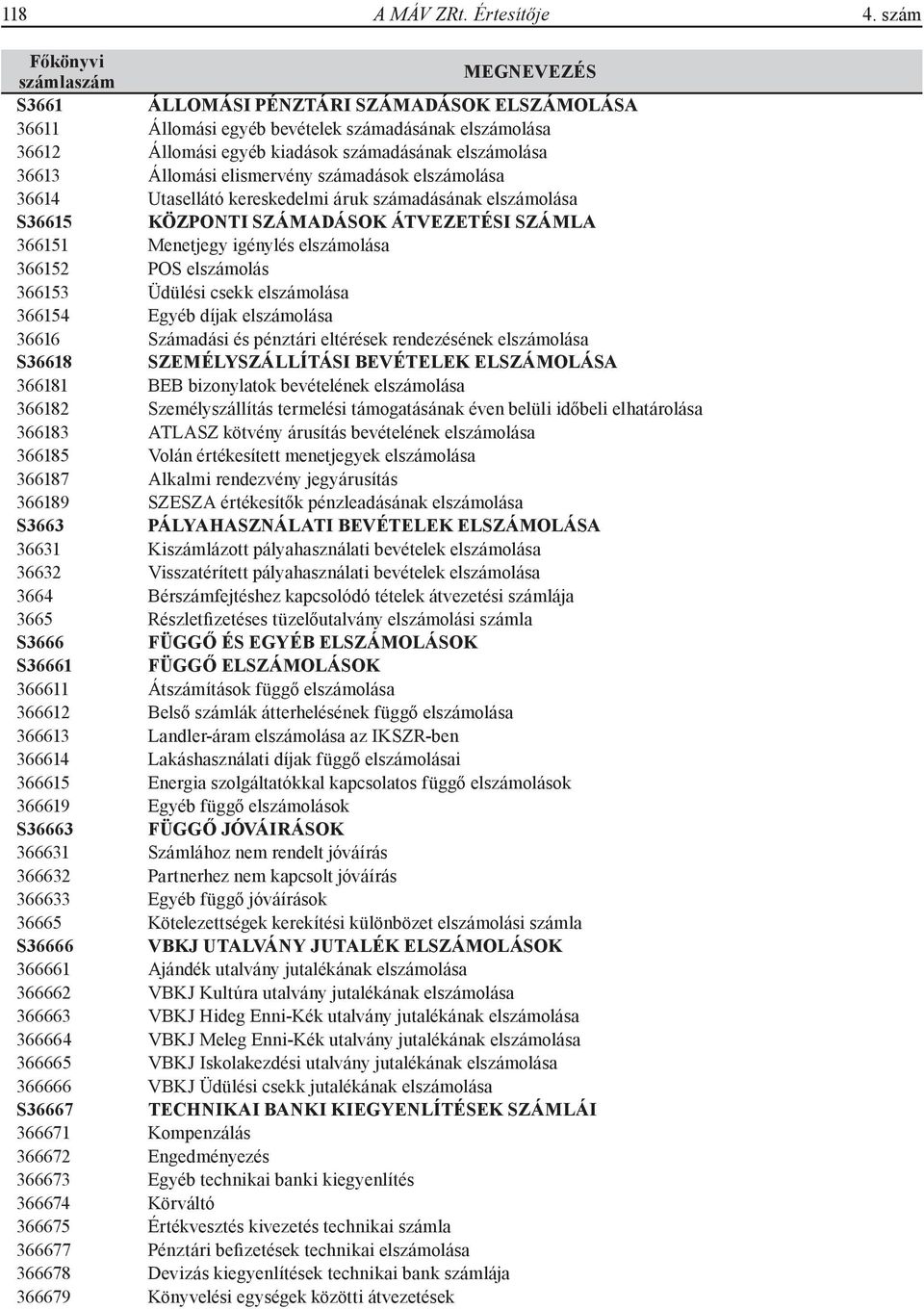 118 A MÁV ZRt. Értesítője 4. szám

| Főkönyvi számlaszám | MEGNEVEZÉS |
|---|---|
| S3661 | ÁLLOMÁSI PÉNZTÁRI SZÁMADÁSOK ELSZÁMOLÁSA |
| 36611 | Állomási egyéb bevételek számadásának elszámolása |
| 36612 | Állomási egyéb kiadások számadásának elszámolása |
| 36613 | Állomási elismervény számadások elszámolása |
| 36614 | Utasellátó kereskedelmi áruk számadásának elszámolása |
| S36615 | KÖZPONTI SZÁMADÁSOK ÁTVEZETÉSI SZÁMLA |
| 366151 | Menetjegy igénylés elszámolása |
| 366152 | POS elszámolás |
| 366153 | Üdülési csekk elszámolása |
| 366154 | Egyéb díjak elszámolása |
| 36616 | Számadási és pénztári eltérések rendezésének elszámolása |
| S36618 | SZEMÉLYSZÁLLÍTÁSI BEVÉTELEK ELSZÁMOLÁSA |
| 366181 | BEB bizonylatok bevételének elszámolása |
| 366182 | Személyszállítás termelési támogatásának éven belüli időbeli elhatárolása |
| 366183 | ATLASZ kötvény árusítás bevételének elszámolása |
| 366185 | Volán értékesített menetjegyek elszámolása |
| 366187 | Alkalmi rendezvény jegyárusítás |
| 366189 | SZESZA értékesítők pénzleadásának elszámolása |
| S3663 | PÁLYAHASZNÁLATI BEVÉTELEK ELSZÁMOLÁSA |
| 36631 | Kiszámlázott pályahasználati bevételek elszámolása |
| 36632 | Visszatérített pályahasználati bevételek elszámolása |
| 3664 | Bérszámfejtéshez kapcsolódó tételek átvezetési számlája |
| 3665 | Részletfizetéses tüzelőutalvány elszámolási számla |
| S3666 | FÜGGŐ ÉS EGYÉB ELSZÁMOLÁSOK |
| S36661 | FÜGGŐ ELSZÁMOLÁSOK |
| 366611 | Átszámítások függő elszámolása |
| 366612 | Belső számlák átterhelésének függő elszámolása |
| 366613 | Landler-áram elszámolása az IKSZR-ben |
| 366614 | Lakáshasználati díjak függő elszámolásai |
| 366615 | Energia szolgáltatókkal kapcsolatos függő elszámolások |
| 366619 | Egyéb függő elszámolások |
| S36663 | FÜGGŐ JÓVÁÍRÁSOK |
| 366631 | Számlához nem rendelt jóváírás |
| 366632 | Partnerhez nem kapcsolt jóváírás |
| 366633 | Egyéb függő jóváírások |
| 36665 | Kötelezettségek kerekítési különbözet elszámolási számla |
| S36666 | VBKJ UTALVÁNY JUTALÉK ELSZÁMOLÁSOK |
| 366661 | Ajándék utalvány jutalékának elszámolása |
| 366662 | VBKJ Kultúra utalvány jutalékának elszámolása |
| 366663 | VBKJ Hideg Enni-Kék utalvány jutalékának elszámolása |
| 366664 | VBKJ Meleg Enni-Kék utalvány jutalékának elszámolása |
| 366665 | VBKJ Iskolakezdési utalvány jutalékának elszámolása |
| 366666 | VBKJ Üdülési csekk jutalékának elszámolása |
| S36667 | TECHNIKAI BANKI KIEGYENLÍTÉSEK SZÁMLÁI |
| 366671 | Kompenzálás |
| 366672 | Engedményezés |
| 366673 | Egyéb technikai banki kiegyenlítés |
| 366674 | Körváltó |
| 366675 | Értékvesztés kivezetés technikai számla |
| 366677 | Pénztári befizetések technikai elszámolása |
| 366678 | Devizás kiegyenlítések technikai bank számlája |
| 366679 | Könyvelési egységek közötti átvezetések |